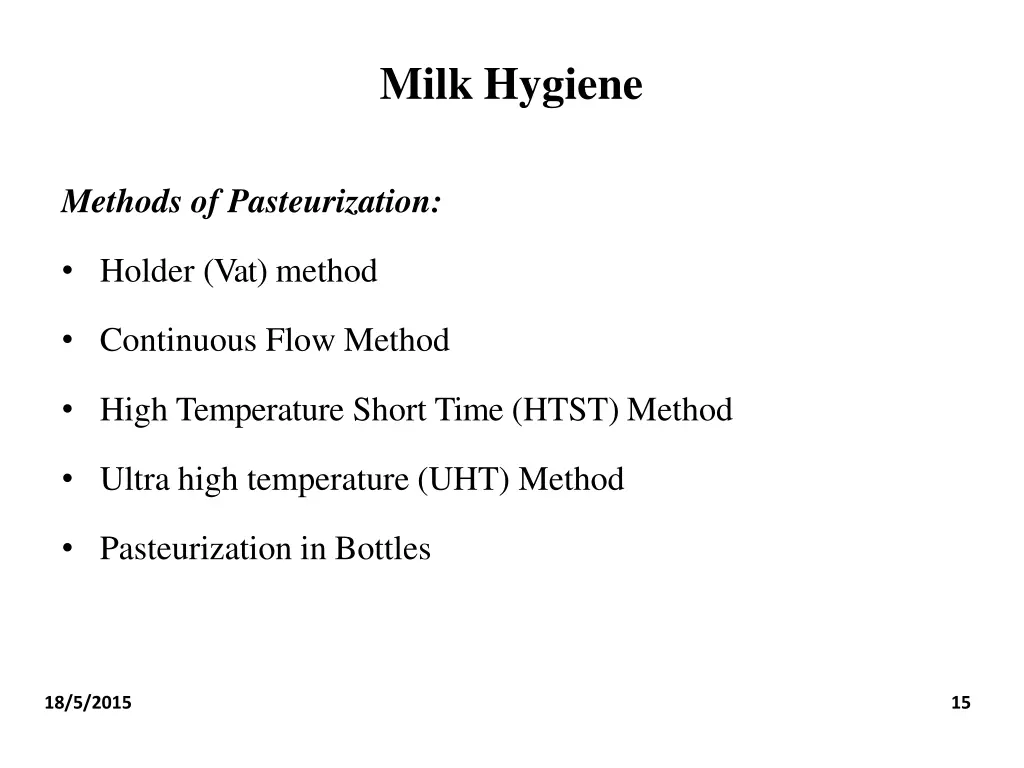 Milk Hygiene

Methods of Pasteurization:

• Holder (Vat) method

• Continuous Flow Method

• High Temperature Short Time (HTST) Method

• Ultra high temperature (UHT) Method

• Pasteurization in Bottles

18/5/2015

15